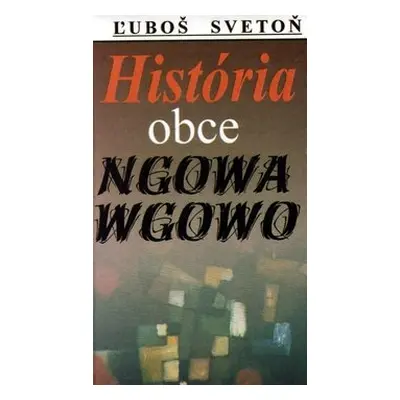 ĽUBOŠ SVETOŇ

História
obce
NGOWA
WGOWO